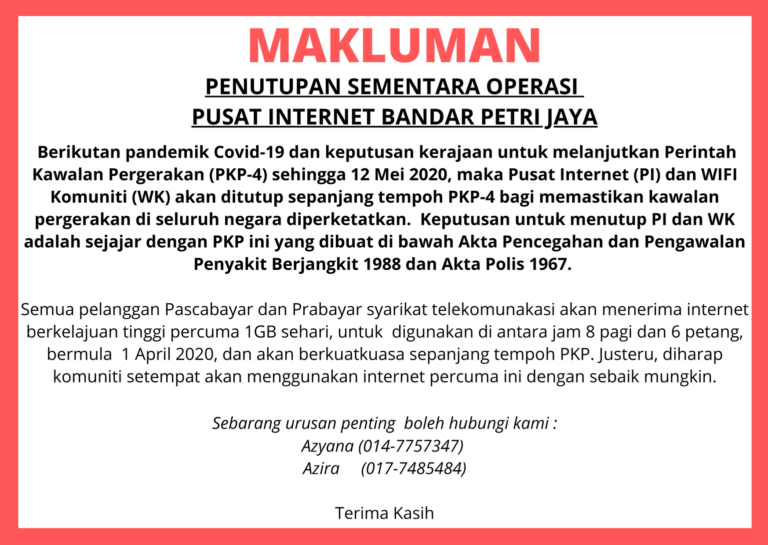 MAKLUMAN

PENUTUPAN SEMENTARA OPERASI
PUSAT INTERNET BANDAR PETRI JAYA

Berikutan pandemik Covid-19 dan keputusan kerajaan untuk melanjutkan Perintah Kawalan Pergerakan (PKP-4) sehingga 12 Mei 2020, maka Pusat Internet (PI) dan WIFI Komuniti (WK) akan ditutup sepanjang tempoh PKP-4 bagi memastikan kawalan pergerakan di seluruh negara diperketatkan. Keputusan untuk menutup PI dan WK adalah sejajar dengan PKP ini yang dibuat di bawah Akta Pencegahan dan Pengawalan Penyakit Berjangkit 1988 dan Akta Polis 1967.

Semua pelanggan Pascabayar dan Prabayar syarikat telekomunakasi akan menerima internet berkelajuan tinggi percuma 1GB sehari, untuk digunakan di antara jam 8 pagi dan 6 petang, bermula 1 April 2020, dan akan berkuatkuasa sepanjang tempoh PKP. Justeru, diharap komuniti setempat akan menggunakan internet percuma ini dengan sebaik mungkin.

Sebarang urusan penting boleh hubungi kami :
Azyana (014-7757347)
Azira (017-7485484)

Terima Kasih